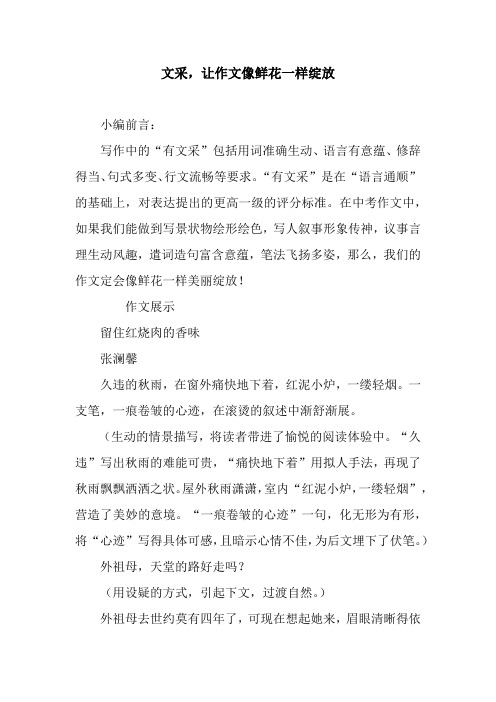 文采，让作文像鲜花一样绽放

小编前言：

写作中的“有文采”包括用词准确生动、语言有意蕴、修辞得当、句式多变、行文流畅等要求。“有文采”是在“语言通顺”的基础上，对表达提出的更高一级的评分标准。在中考作文中，如果我们能做到写景状物绘形绘色，写人叙事形象传神，议事言理生动风趣，遣词造句富含意蕴，笔法飞扬多姿，那么，我们的作文定会像鲜花一样美丽绽放！

作文展示

留住红烧肉的香味

张澜馨

久违的秋雨，在窗外痛快地下着，红泥小炉，一缕轻烟。一支笔，一痕卷皱的心迹，在滚烫的叙述中渐舒渐展。

（生动的情景描写，将读者带进了愉悦的阅读体验中。“久违”写出秋雨的难能可贵，“痛快地下着”用拟人手法，再现了秋雨飘飘洒洒之状。屋外秋雨潇潇，室内“红泥小炉，一缕轻烟”，营造了美妙的意境。“一痕卷皱的心迹”一句，化无形为有形，将“心迹”写得具体可感，且暗示心情不佳，为后文埋下了伏笔。）

外祖母，天堂的路好走吗？

（用设疑的方式，引起下文，过渡自然。）

外祖母去世约莫有四年了，可现在想起她来，眉眼清晰得依